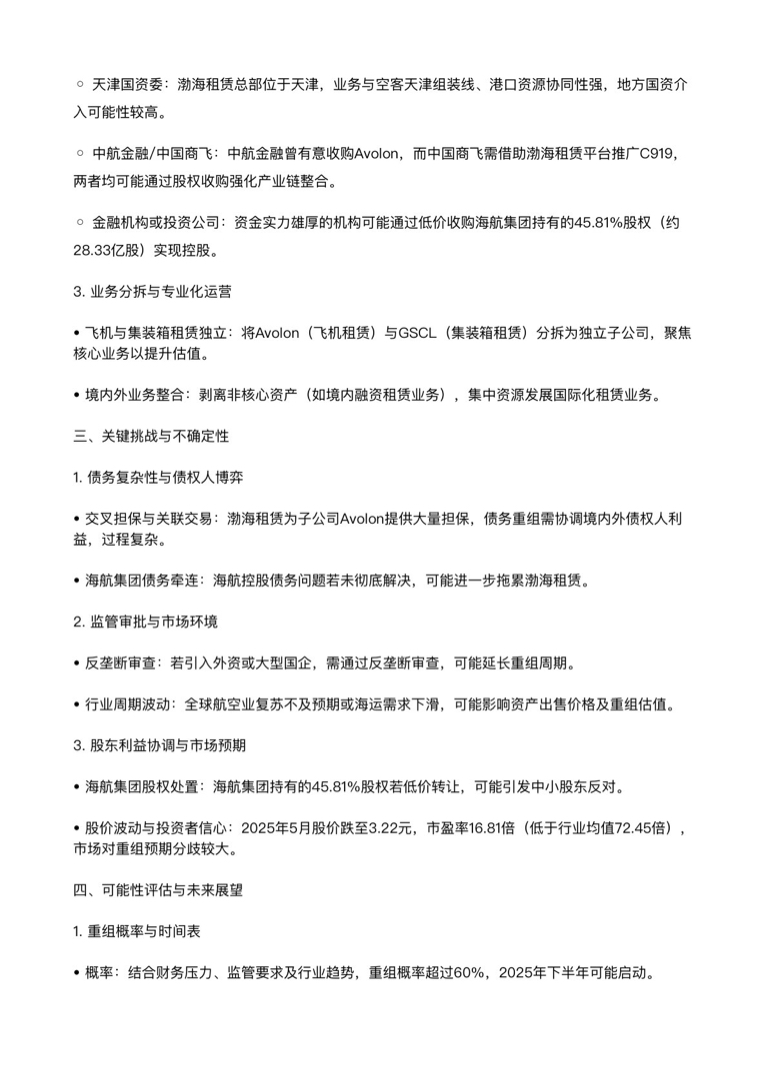 ◦ 天津国资委：渤海租赁总部位于天津，业务与空客天津组装线、港口资源协同性强，地方国资介入可能性较高。

◦ 中航金融/中国商飞：中航金融曾有意收购Avolon，而中国商飞需借助渤海租赁平台推广C919，两者均可能通过股权收购强化产业链整合。

◦ 金融机构或投资公司：资金实力雄厚的机构可能通过低价收购海航集团持有的45.81%股权（约28.33亿股）实现控股。

3. 业务分拆与专业化运营

• 飞机与集装箱租赁独立：将Avolon（飞机租赁）与GSCL（集装箱租赁）分拆为独立子公司，聚焦核心业务以提升估值。

• 境内外业务整合：剥离非核心资产（如境内融资租赁业务），集中资源发展国际化租赁业务。

三、关键挑战与不确定性

1. 债务复杂性与债权人博弈

• 交叉担保与关联交易：渤海租赁为子公司Avolon提供大量担保，债务重组需协调境内外债权人利益，过程复杂。

• 海航集团债务牵连：海航控股债务问题若未彻底解决，可能进一步拖累渤海租赁。

2. 监管审批与市场环境

• 反垄断审查：若引入外资或大型国企，需通过反垄断审查，可能延长重组周期。

• 行业周期波动：全球航空业复苏不及预期或海运需求下滑，可能影响资产出售价格及重组估值。

3. 股东利益协调与市场预期

• 海航集团股权处置：海航集团持有的45.81%股权若低价转让，可能引发中小股东反对。

• 股价波动与投资者信心：2025年5月股价跌至3.22元，市盈率16.81倍（低于行业均值72.45倍），市场对重组预期分歧较大。

四、可能性评估与未来展望

1. 重组概率与时间表

• 概率：结合财务压力、监管要求及行业趋势，重组概率超过60%，2025年下半年可能启动。